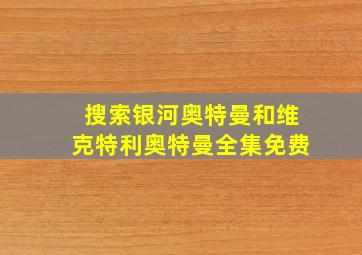 搜索银河奥特曼和维克特利奥特曼全集免费